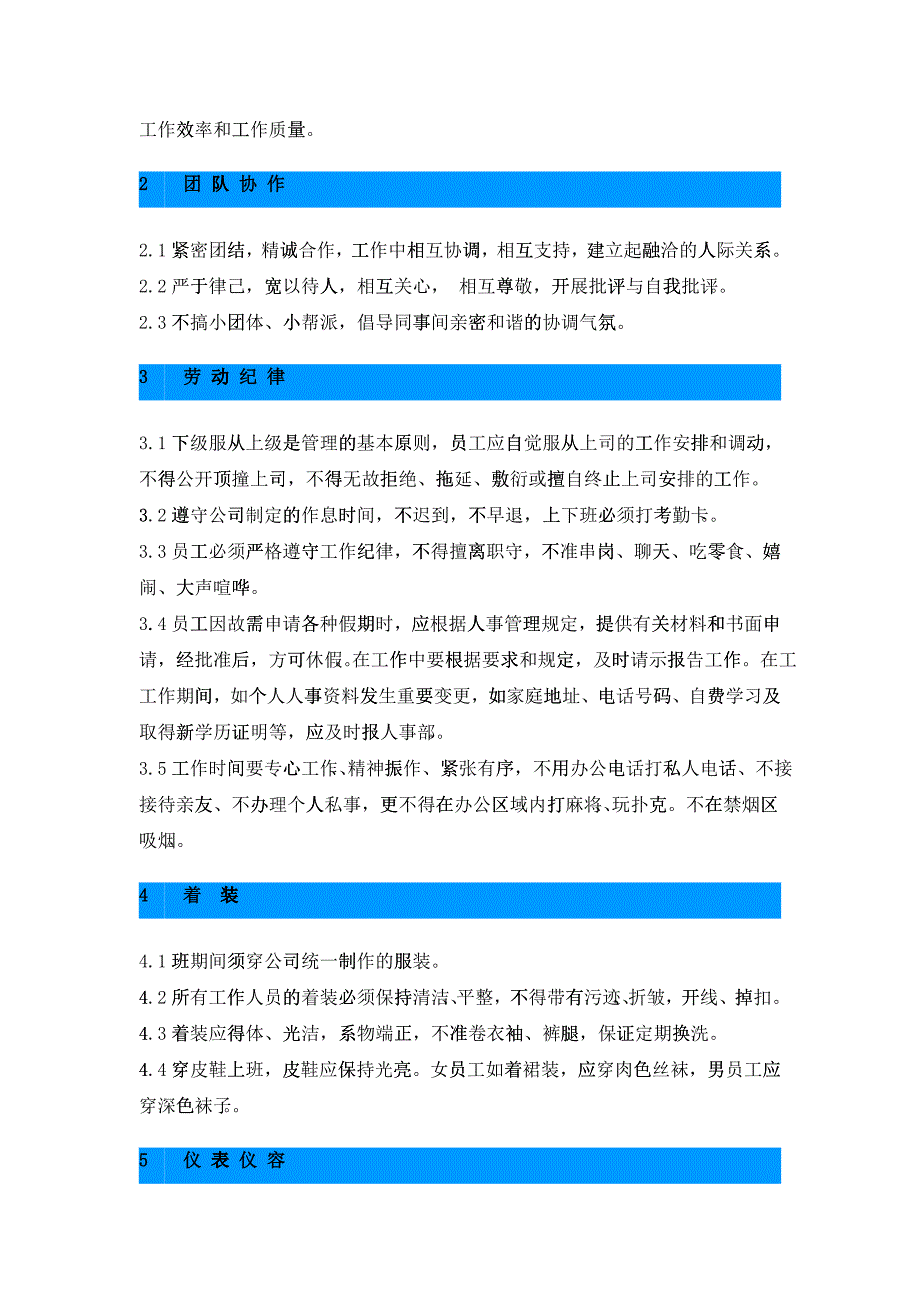 工作效率和工作质量。

2　团 队 协 作

2.1 紧密团结，精诚合作，工作中相互协调，相互支持，建立起融洽的人际关系。
2.2 严于律己，宽以待人，相互关心，　相互尊敬，开展批评与自我批评。
2.3 不搞小团体、小帮派，倡导同事间亲密和谐的协调气氛。

3　劳 动 纪 律

3.1 下级服从上级是管理的基本原则，员工应自觉服从上司的工作安排和调动，不得公开顶撞上司，不得无故拒绝、拖延、敷衍或擅自终止上司安排的工作。
3.2 遵守公司制定的作息时间，不迟到，不早退，上下班必须打考勤卡。
3.3 员工必须严格遵守工作纪律，不得擅离职守，不准串岗、聊天、吃零食、嬉闹、大声喧哗。
3.4 员工因故需申请各种假期时，应根据人事管理规定，提供有关材料和书面申请，经批准后，方可休假。在工作中要根据要求和规定，及时请示报告工作。在工工作期间，如个人人事资料发生重要变更，如家庭地址、电话号码、自费学习及取得新学历证明等，应及时报人事部。
3.5 工作时间要专心工作、精神振作、紧张有序，不用办公电话打私人电话、不接接待亲友、不办理个人私事，更不得在办公区域内打麻将、玩扑克。不在禁烟区吸烟。

4　着　装

4.1 班期间须穿公司统一制作的服装。
4.2 所有工作人员的着装必须保持清洁、平整，不得带有污迹、折皱，开线、掉扣。
4.3 着装应得体、光洁，系物端正，不准卷衣袖、裤腿，保证定期换洗。
4.4 穿皮鞋上班，皮鞋应保持光亮。女员工如着裙装，应穿肉色丝袜，男员工应穿深色袜子。

5　仪 表 仪 容